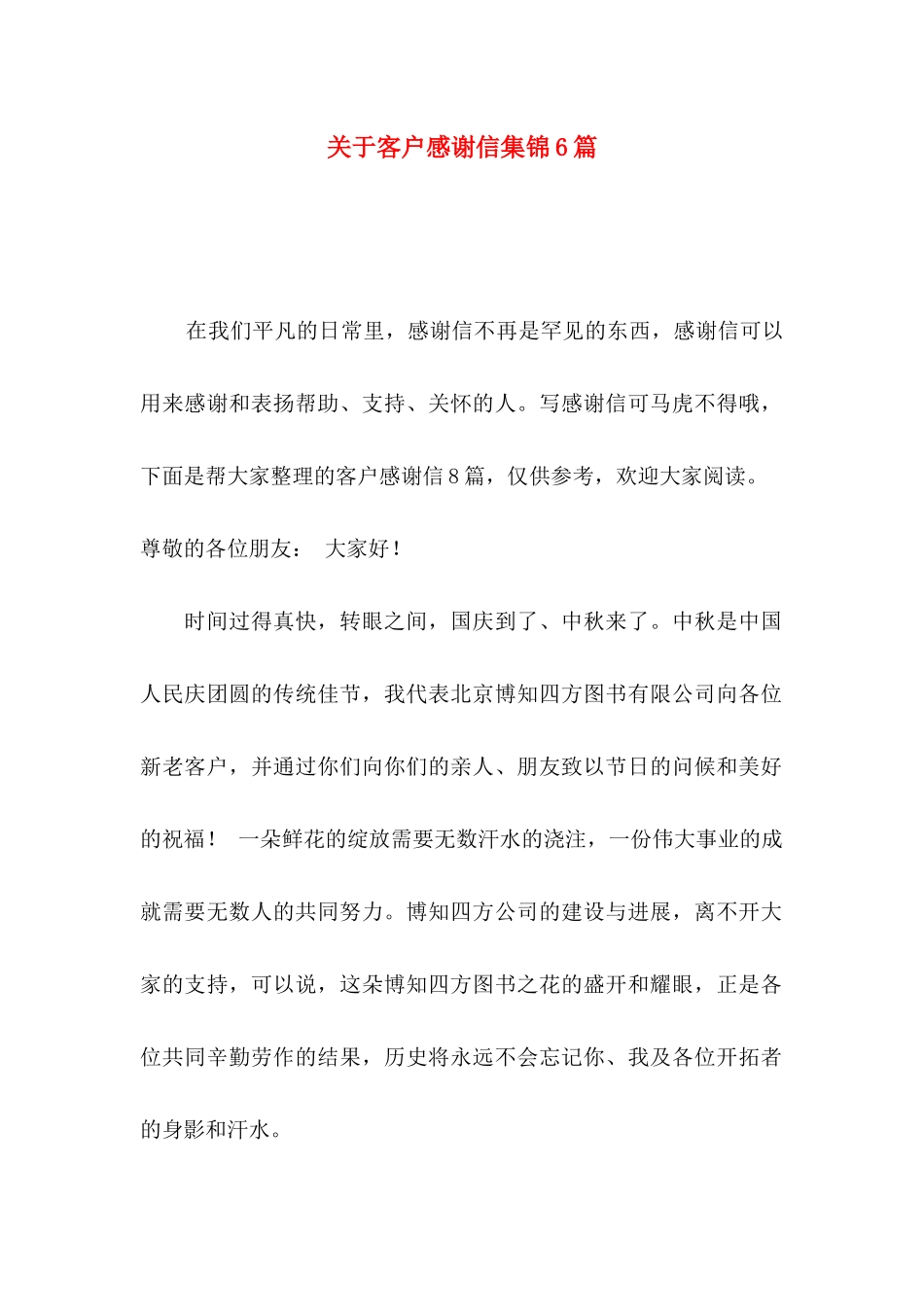 关于客户感谢信集锦6篇

在我们平凡的日常里，感谢信不再是罕见的东西，感谢信可以用来感谢和表扬帮助、支持、关怀的人。写感谢信可马虎不得哦，下面是帮大家整理的客户感谢信8篇，仅供参考，欢迎大家阅读。

尊敬的各位朋友： 大家好！

时间过得真快，转眼之间，国庆到了、中秋来了。中秋是中国人民庆团圆的传统佳节，我代表北京博知四方图书有限公司向各位新老客户，并通过你们向你们的亲人、朋友致以节日的问候和美好的祝福！ 一朵鲜花的绽放需要无数汗水的浇注，一份伟大事业的成就需要无数人的共同努力。博知四方公司的建设与进展，离不开大家的支持，可以说，这朵博知四方图书之花的盛开和耀眼，正是各位共同辛勤劳作的结果，历史将永远不会忘记你、我及各位开拓者的身影和汗水。